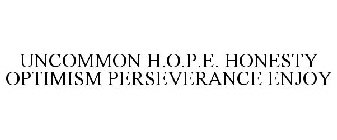 UNCOMMON H.O.P.E. HONESTY OPTIMISM PERSEVERANCE ENJOY